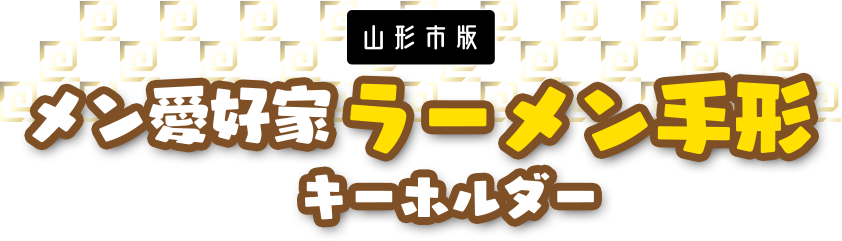 山形市版

メン愛好家 ラーメン手形

キーホルダー